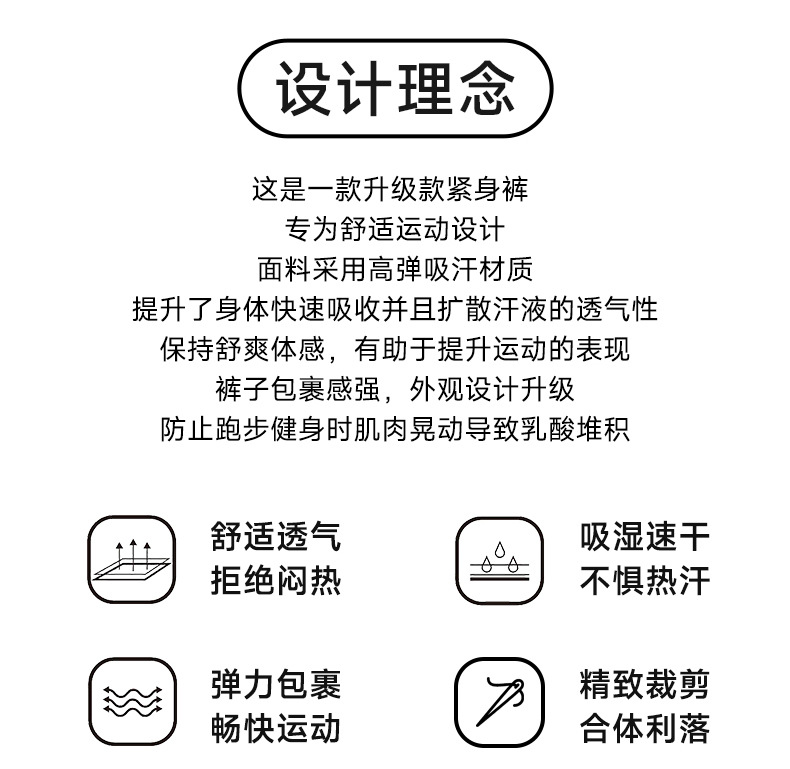 设计理念

这是一款升级款紧身裤
专为舒适运动设计
面料采用高弹吸汗材质
提升了身体快速吸收并且扩散汗液的透气性
保持舒爽体感，有助于提升运动的表现
裤子包裹感强，外观设计升级
防止跑步健身时肌肉晃动导致乳酸堆积

舒适透气
拒绝闷热

吸湿速干
不惧热汗

弹力包裹
畅快运动

精致裁剪
合体利落